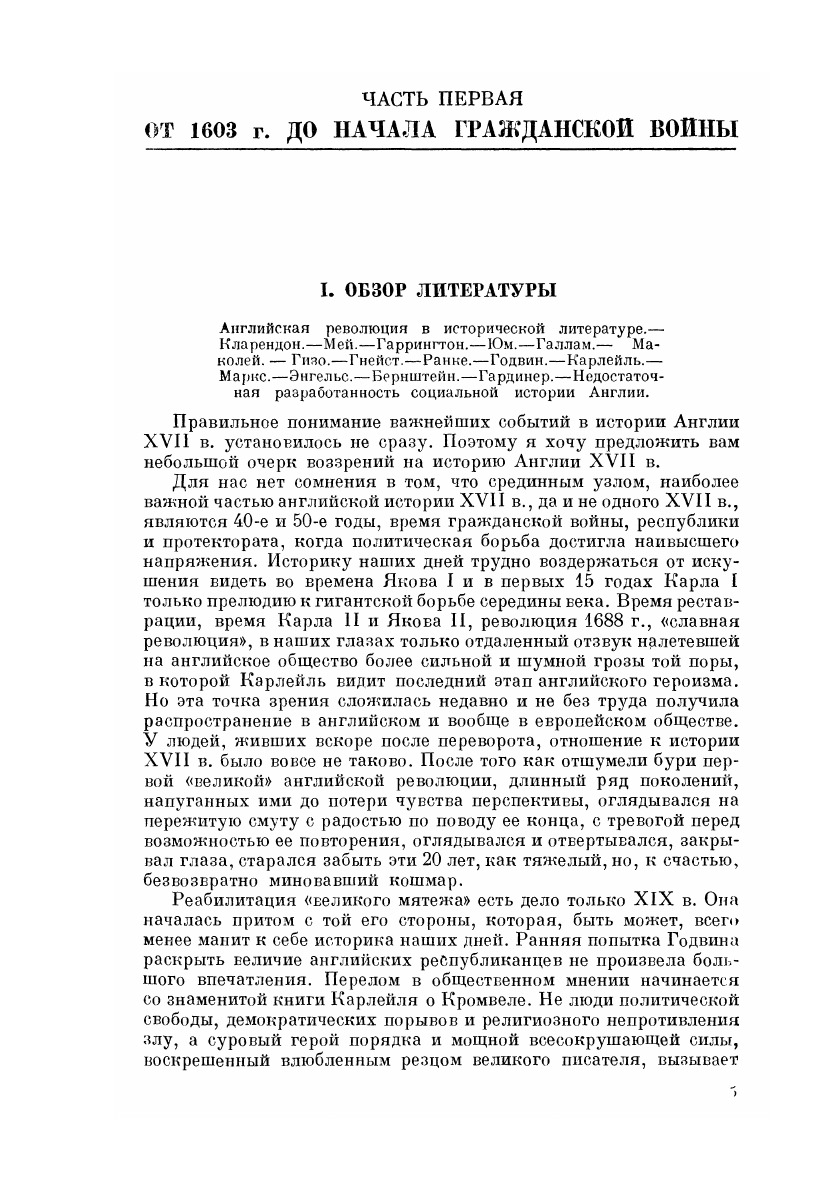 ЧАСТЬ ПЕРВАЯ
ОТ 1603 г. ДО НАЧАЛА ГРАЖДАНСКОЙ ВОЙНЫ

I. ОБЗОР ЛИТЕРАТУРЫ

Английская революция в исторической литературе.— Кларендон.—Мей.—Гаррингтон.—Юм.—Галлам.— Маколей. — Гизо.—Гнейст.—Ранке.—Годвин.—Карлейль.— Маркс.—Энгельс.—Бернштейн.—Гардинер.—Недостаточная разработанность социальной истории Англии.

Правильное понимание важнейших событий в истории Англии XVII в. установилось не сразу. Поэтому я хочу предложить вам небольшой очерк воззрений на историю Англии XVII в.

Для нас нет сомнения в том, что срединным узлом, наиболее важной частью английской истории XVII в., да и не одного XVII в., являются 40-е и 50-е годы, время гражданской войны, республики и протектората, когда политическая борьба достигла наивысшего напряжения. Историку наших дней трудно воздержаться от искушения видеть во времена Якова I и в первых 15 годах Карла I только прелюдию к гигантской борьбе середины века. Время реставрации, время Карла II и Якова II, революция 1688 г., «славная революция», в наших глазах только отдаленный отзвук налетевшей на английское общество более сильной и шумной грозы той поры, в которой Карлейль видит последний этап английского героизма. Но эта точка зрения сложилась недавно и не без труда получила распространение в английском и вообще в европейском обществе. У людей, живших вскоре после переворота, отношение к истории XVII в. было вовсе не таково. После того как отшумели бури первой «великой» английской революции, длинный ряд поколений, напуганных ими до потери чувства перспективы, оглядывался на пережитую смуту с радостью по поводу ее конца, с тревогой перед возможностью ее повторения, оглядывался и отвертывался, закрывал глаза, старался забыть эти 20 лет, как тяжелый, но, к счастью, безвозвратно миновавший кошмар.

Реабилитация «великого мятежа» есть дело только XIX в. Она началась притом с той его стороны, которая, быть может, всего менее манит к себе историка наших дней. Ранняя попытка Годвина раскрыть величие английских республиканцев не произвела большого впечатления. Перелом в общественном мнении начинается со знаменитой книги Карлейля о Кромвеле. Не люди политической свободы, демократических порывов и религиозного непротивления злу, а суровый герой порядка и мощной всесокрушающей силы, воскрешенный влюбленным резцом великого писателя, вызывает

5